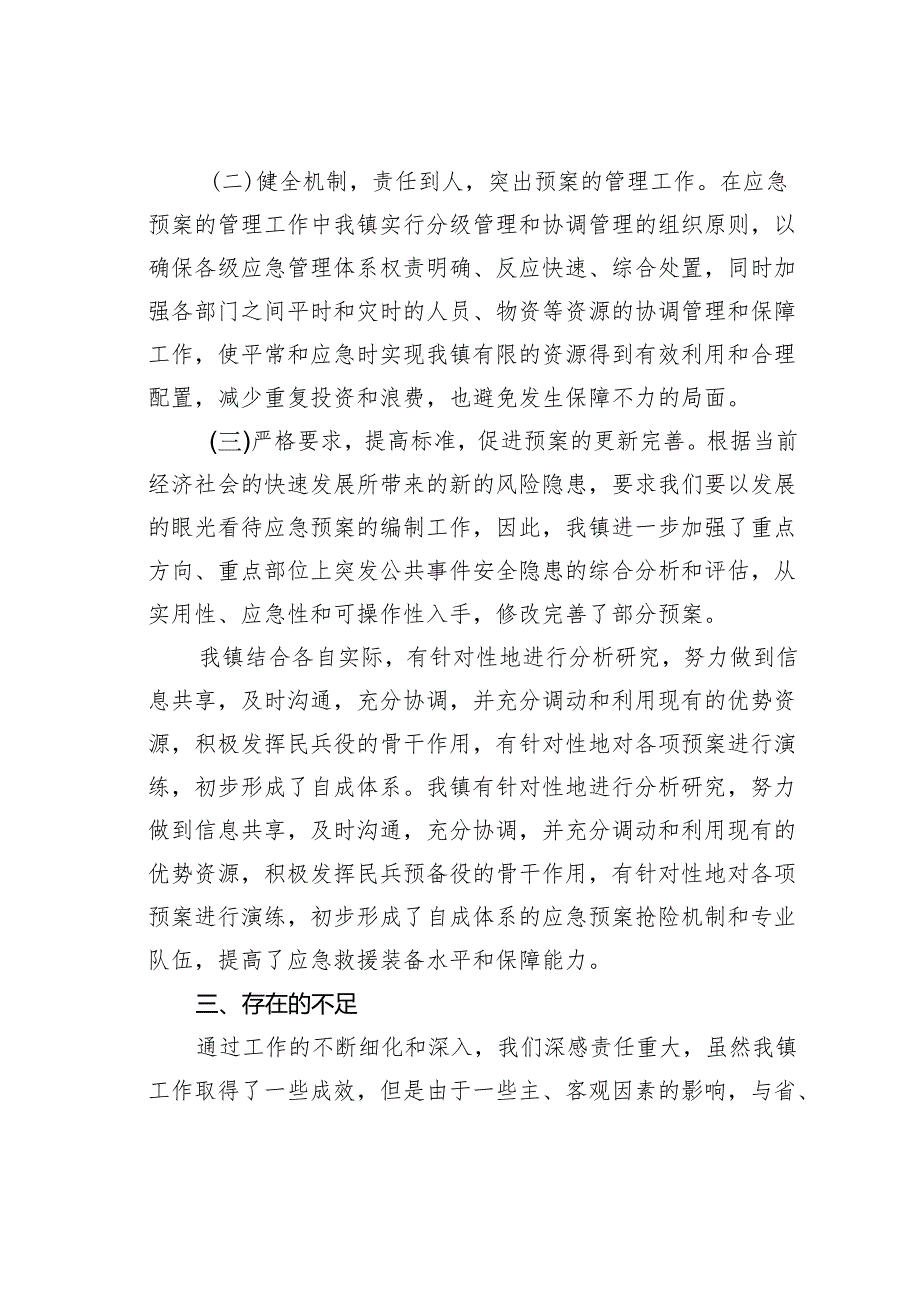 (二)健全机制，责任到人，突出预案的管理工作。在应急预案的管理工作中我镇实行分级管理和协调管理的组织原则，以确保各级应急管理体系权责明确、反应快速、综合处置，同时加强各部门之间平时和灾时的人员、物资等资源的协调管理和保障工作，使平常和应急时实现我镇有限的资源得到有效利用和合理配置，减少重复投资和浪费，也避免发生保障不力的局面。

(三)严格要求，提高标准，促进预案的更新完善。根据当前经济社会的快速发展所带来的新的风险隐患，要求我们要以发展的眼光看待应急预案的编制工作，因此，我镇进一步加强了重点方向、重点部位上突发公共事件安全隐患的综合分析和评估，从实用性、应急性和可操作性入手，修改完善了部分预案。

我镇结合各自实际，有针对性地进行分析研究，努力做到信息共享，及时沟通，充分协调，并充分调动和利用现有的优势资源，积极发挥民兵役的骨干作用，有针对性地对各项预案进行演练，初步形成了自成体系。我镇有针对性地进行分析研究，努力做到信息共享，及时沟通，充分协调，并充分调动和利用现有的优势资源，积极发挥民兵预备役的骨干作用，有针对性地对各项预案进行演练，初步形成了自成体系的应急预案抢险机制和专业队伍，提高了应急救援装备水平和保障能力。

三、存在的不足

通过工作的不断细化和深入，我们深感责任重大，虽然我镇工作取得了一些成效，但是由于一些主、客观因素的影响，与省、